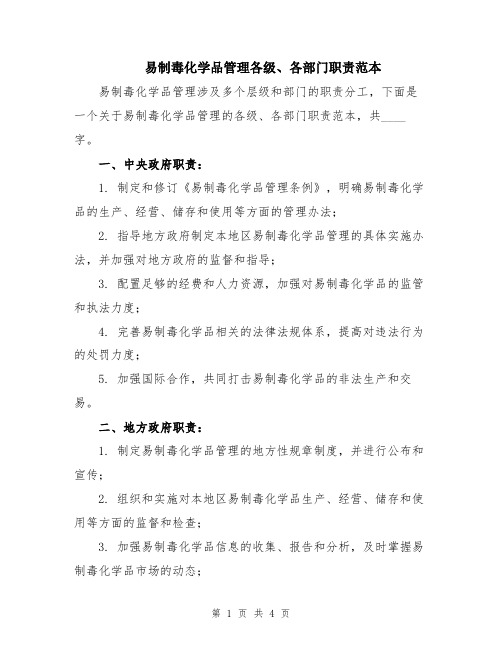 易制毒化学品管理各级、各部门职责范本

易制毒化学品管理涉及多个层级和部门的职责分工，下面是一个关于易制毒化学品管理的各级、各部门职责范本，共____字。

一、中央政府职责：

1. 制定和修订《易制毒化学品管理条例》，明确易制毒化学品的生产、经营、储存和使用等方面的管理办法；

2. 指导地方政府制定本地区易制毒化学品管理的具体实施办法，并加强对地方政府的监督和指导；

3. 配置足够的经费和人力资源，加强对易制毒化学品的监管和执法力度；

4. 完善易制毒化学品相关的法律法规体系，提高对违法行为的处罚力度；

5. 加强国际合作，共同打击易制毒化学品的非法生产和交易。

二、地方政府职责：

1. 制定易制毒化学品管理的地方性规章制度，并进行公布和宣传；

2. 组织和实施对本地区易制毒化学品生产、经营、储存和使用等方面的监督和检查；

3. 加强易制毒化学品信息的收集、报告和分析，及时掌握易制毒化学品市场的动态；

第 1 页 共 4 页